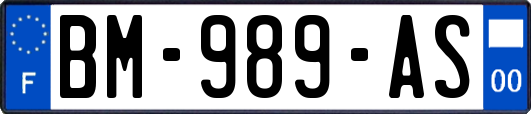 F
BM-989-AS
00